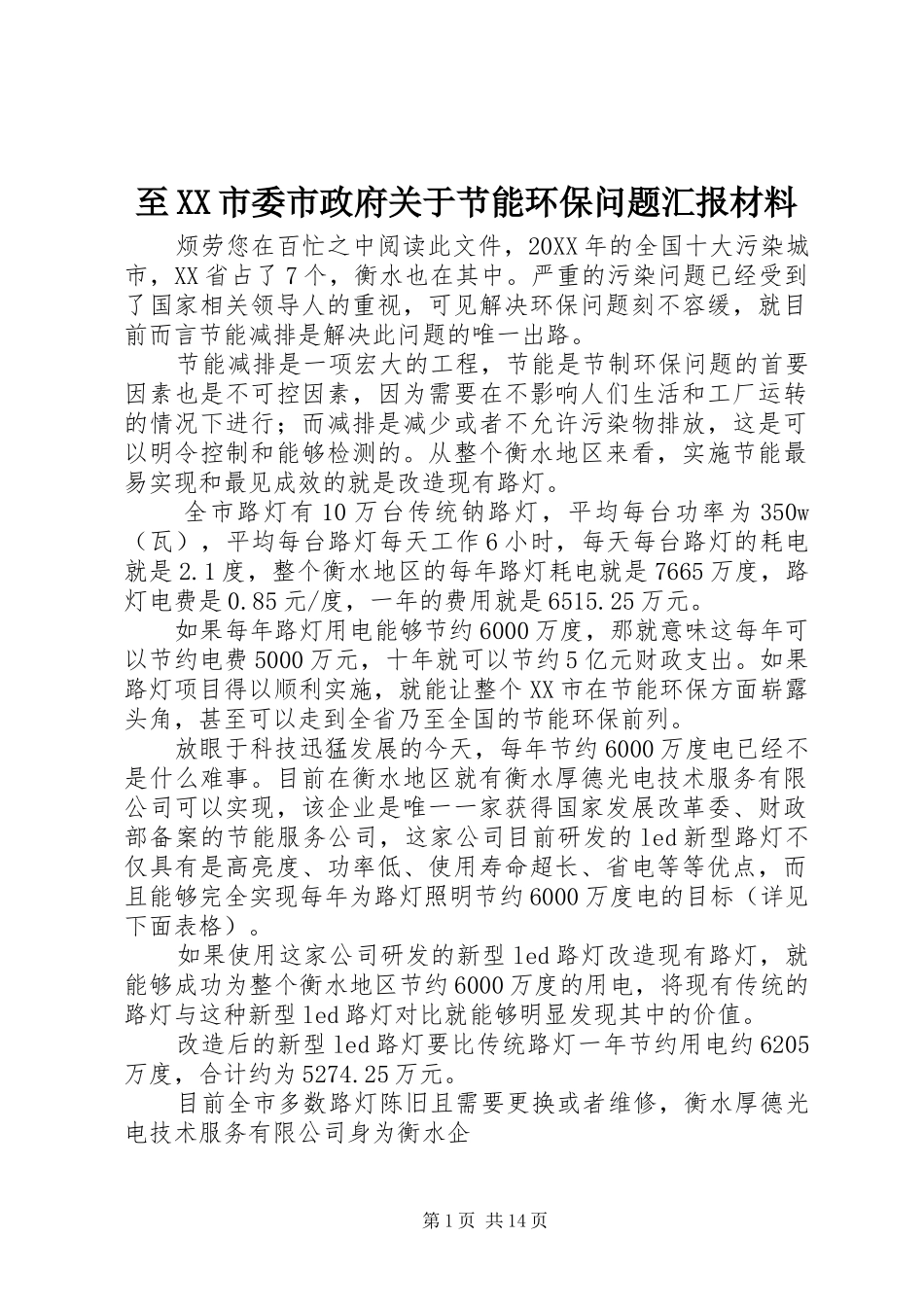 至XX市委市政府关于节能环保问题汇报材料

烦劳您在百忙之中阅读此文件，20XX年的全国十大污染城市，XX省占了7个，衡水也在其中。严重的污染问题已经受到了国家相关领导人的重视，可见解决环保问题刻不容缓，就目前而言节能减排是解决此问题的唯一出路。

节能减排是一项宏大的工程，节能是节制环保问题的首要因素也是不可控因素，因为需要在不影响人们生活和工厂运转的情况下进行；而减排是减少或者不允许污染物排放，这是可以明令控制和能够检测的。从整个衡水地区来看，实施节能最易实现和最见成效的就是改造现有路灯。

全市路灯有10万台传统钠路灯，平均每台功率为350w（瓦），平均每台路灯每天工作6小时，每天每台路灯的耗电就是2.1度，整个衡水地区的每年路灯耗电就是7665万度，路灯电费是0.85元/度，一年的费用就是6515.25万元。

如果每年路灯用电能够节约6000万度，那就意味这每年可以节约电费5000万元，十年就可以节约5亿元财政支出。如果路灯项目得以顺利实施，就能让整个XX市在节能环保方面崭露头角，甚至可以走到全省乃至全国的节能环保前列。

放眼于科技迅猛发展的今天，每年节约6000万度电已经不是什么难事。目前在衡水地区就有衡水厚德光电技术服务有限公司可以实现，该企业是唯一一家获得国家发展改革委、财政部备案的节能服务公司，这家公司目前研发的led新型路灯不仅具有是高亮度、功率低、使用寿命超长、省电等等优点，而且能够完全实现每年为路灯照明节约6000万度电的目标（详见下面表格）。

如果使用这家公司研发的新型led路灯改造现有路灯，就能够成功为整个衡水地区节约6000万度的用电，将现有传统的路灯与这种新型led路灯对比就能够明显发现其中的价值。

改造后的新型led路灯要比传统路灯一年节约用电约6205万度，合计约为5274.25万元。

目前全市多数路灯陈旧且需要更换或者维修，衡水厚德光电技术服务有限公司身为衡水企

第1页 共14页